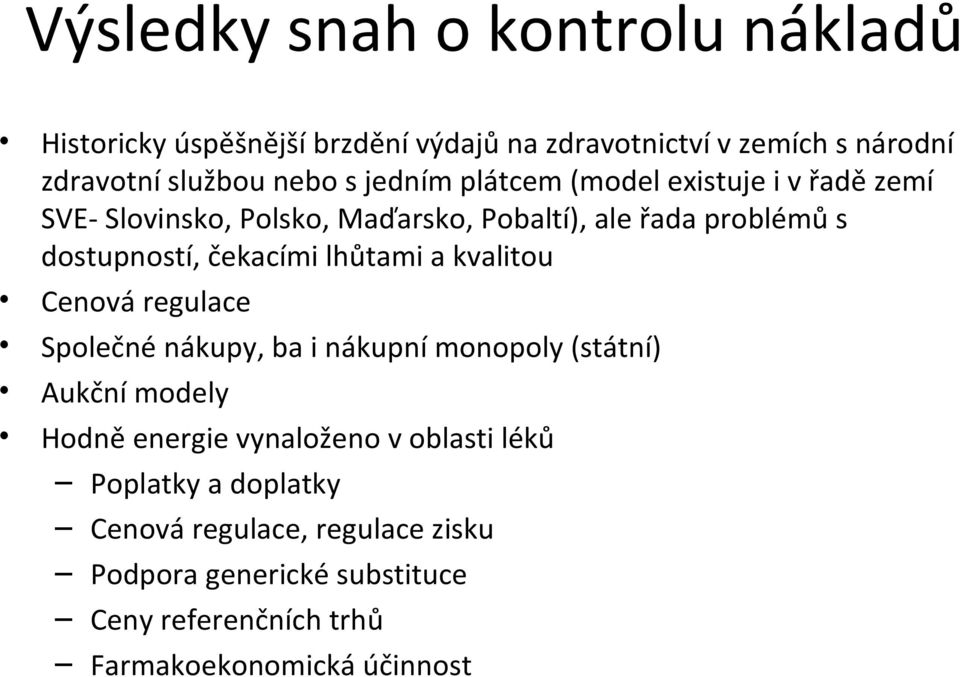 Výsledky snah o kontrolu nákladů

• Historicky úspěšnější brzdění výdajů na zdravotnictví v zemích s národní zdravotní službou nebo s jedním plátcem (model existuje i v řadě zemí SVE- Slovinsko, Polsko, Maďarsko, Pobaltí), ale řada problémů s dostupností, čekacími lhůtami a kvalitou
• Cenová regulace
• Společné nákupy, ba i nákupní monopoly (státní)
• Aukční modely
• Hodně energie vynaloženo v oblasti léků
– Poplatky a doplatky
– Cenová regulace, regulace zisku
– Podpora generické substituce
– Ceny referenčních trhů
– Farmakoekonomická účinnost